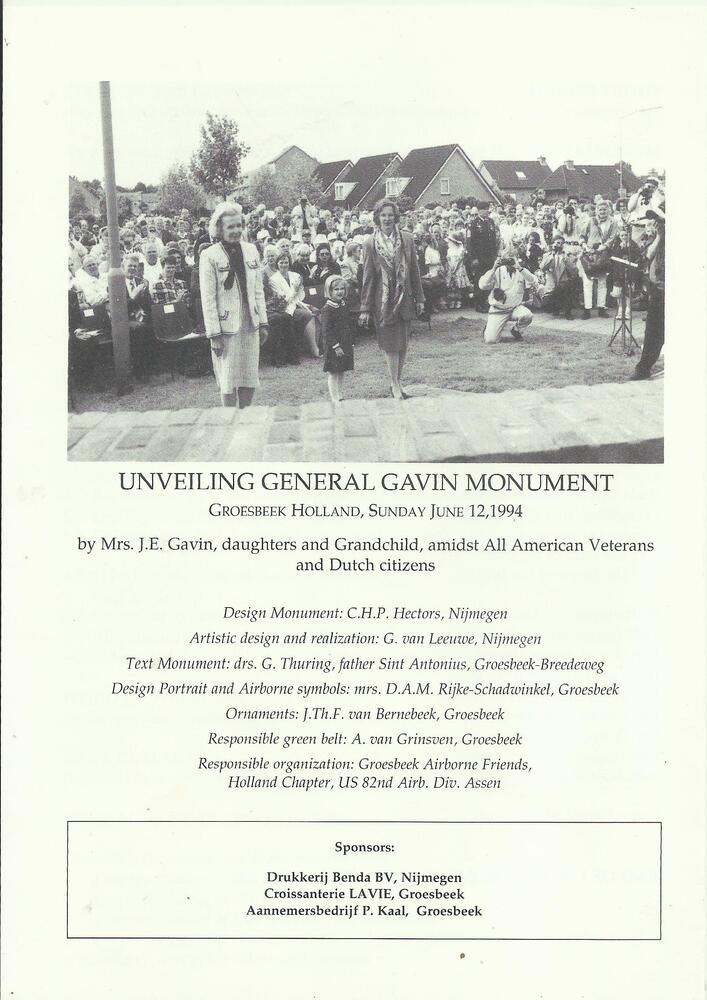 UNVEILING GENERAL GAVIN MONUMENT

GROESBEEK HOLLAND, SUNDAY JUNE 12,1994

by Mrs. J.E. Gavin, daughters and Grandchild, amidst All American Veterans and Dutch citizens

Design Monument: C.H.P. Hectors, Nijmegen
Artistic design and realization: G. van Leeuwe, Nijmegen
Text Monument: drs. G. Thuring, father Sint Antonius, Groesbeek-Breedeweg
Design Portrait and Airborne symbols: mrs. D.A.M. Rijke-Schadwinkel, Groesbeek
Ornaments: J.Th.F. van Bernebeek, Groesbeek
Responsible green belt: A. van Grinsven, Groesbeek
Responsible organization: Groesbeek Airborne Friends, Holland Chapter, US 82nd Airb. Div. Assen

Sponsors:

Drukkerij Benda BV, Nijmegen
Croissanterie LAVIE, Groesbeek
Aannemersbedrijf P. Kaal, Groesbeek